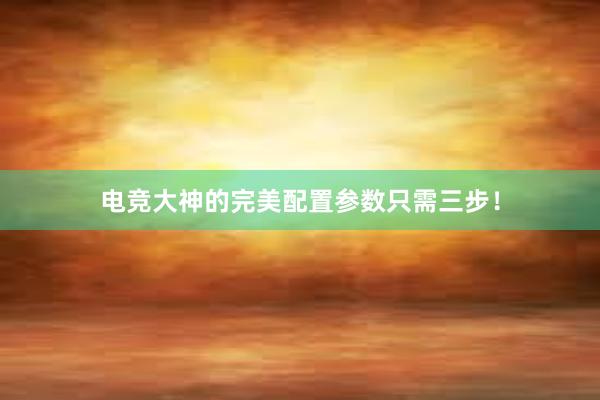 电竞大神的完美配置参数只需三步！